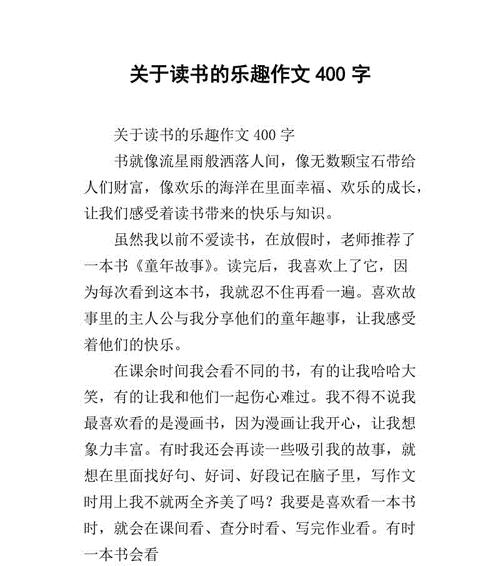 关于读书的乐趣作文 400 字

关于读书的乐趣作文 400 字

书就像流星雨般洒落人间，像无数颗宝石带给人们财富，像欢乐的海洋在里面幸福、欢乐的成长，让我们感受着读书带来的快乐与知识。

虽然我以前不爱读书，在放假时，老师推荐了一本书《童年故事》。读完后，我喜欢上了它，因为每次看到这本书，我就忍不住再看一遍。喜欢故事里的主人公与我分享他们的童年趣事，让我感受着他们的快乐。

在课余时间我会看不同的书，有的让我哈哈大笑，有的让我和他们一起伤心难过。我不得不说我最喜欢看的是漫画书，因为漫画让我开心，让我想象力丰富。有时我还会再读一些吸引我的故事，就想在里面找好句、好词、好段记在脑子里，写作文时用上我不就两全齐美了吗？我要是喜欢看一本书时，就会在课间看、查分时看、写完作业看。有时一本书会看